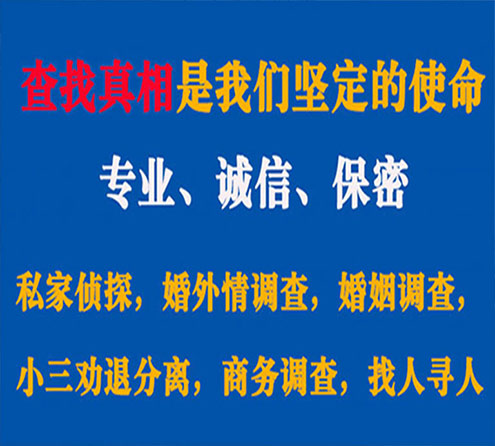 查找真相是我们坚定的使命

专业、诚信、保密

私家侦探，婚外情调查，婚姻调查，

小三劝退分离，商务调查，找人寻人